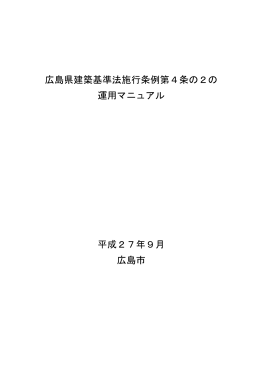 広島県建築基準法施行条例第４条の２の
運用マニュアル

平成２７年９月
広島市